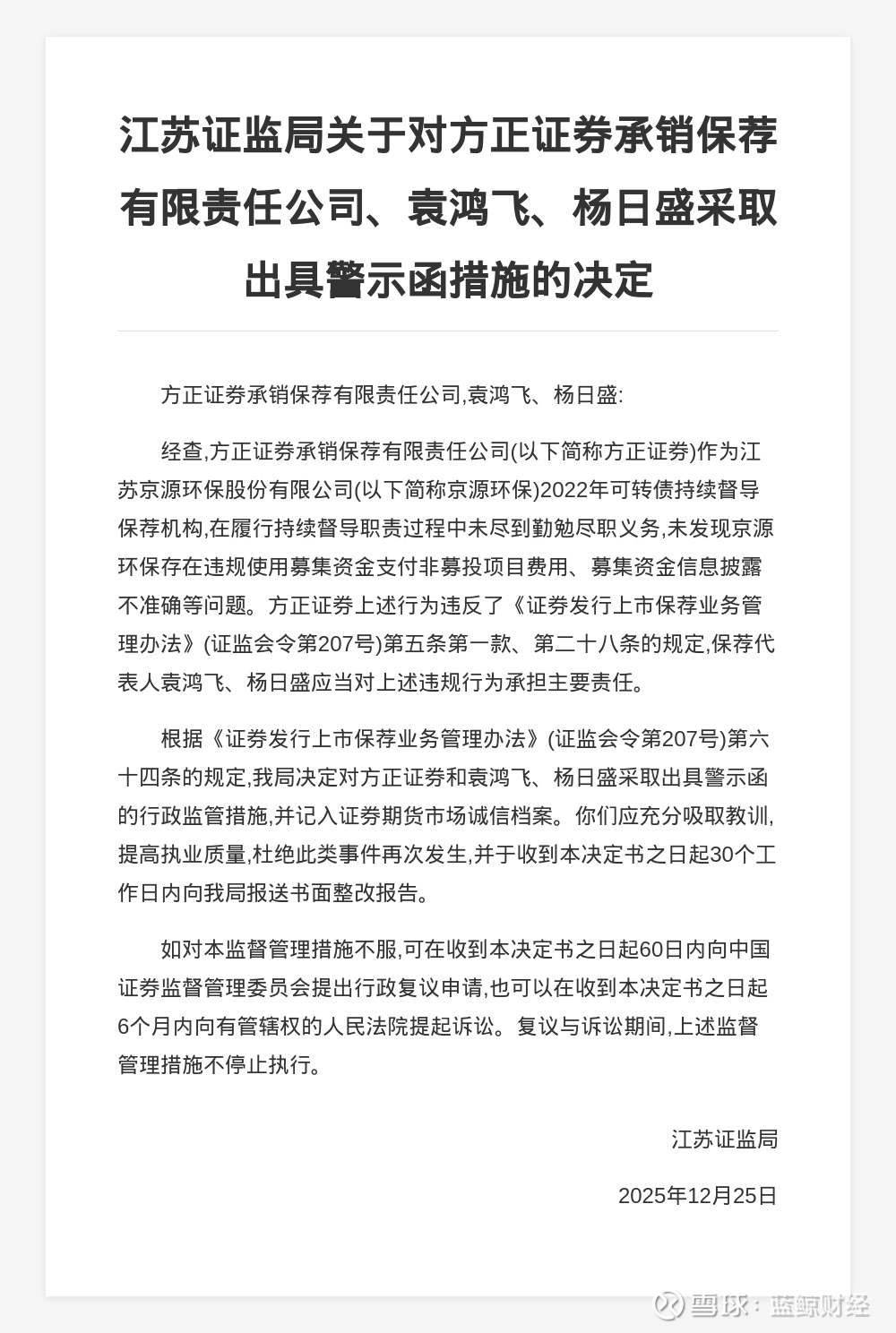 江苏证监局关于对方正证券承销保荐有限责任公司、袁鸿飞、杨日盛采取出具警示函措施的决定

方正证券承销保荐有限责任公司,袁鸿飞、杨日盛:

经查,方正证券承销保荐有限责任公司(以下简称方正证券)作为江苏京源环保股份有限公司(以下简称京源环保)2022年可转债持续督导保荐机构,在履行持续督导职责过程中未尽到勤勉尽职义务,未发现京源环保存在违规使用募集资金支付非募投项目费用、募集资金信息披露不准确等问题。方正证券上述行为违反了《证券发行上市保荐业务管理办法》(证监会令第207号)第五条第一款、第二十八条的规定,保荐代表人袁鸿飞、杨日盛应当对上述违规行为承担主要责任。

根据《证券发行上市保荐业务管理办法》(证监会令第207号)第六十四条的规定,我局决定对方正证券和袁鸿飞、杨日盛采取出具警示函的行政监管措施,并记入证券期货市场诚信档案。你们应充分吸取教训,提高执业质量,杜绝此类事件再次发生,并于收到本决定书之日起30个工作日内向我局报送书面整改报告。

如对本监督管理措施不服,可在收到本决定书之日起60日内向中国证券监督管理委员会提出行政复议申请,也可以在收到本决定书之日起6个月内向有管辖权的人民法院提起诉讼。复议与诉讼期间,上述监督管理措施不停止执行。

江苏证监局

2025年12月25日

雪球:蓝鲸财经